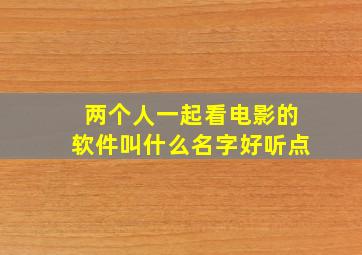 两个人一起看电影的软件叫什么名字好听点